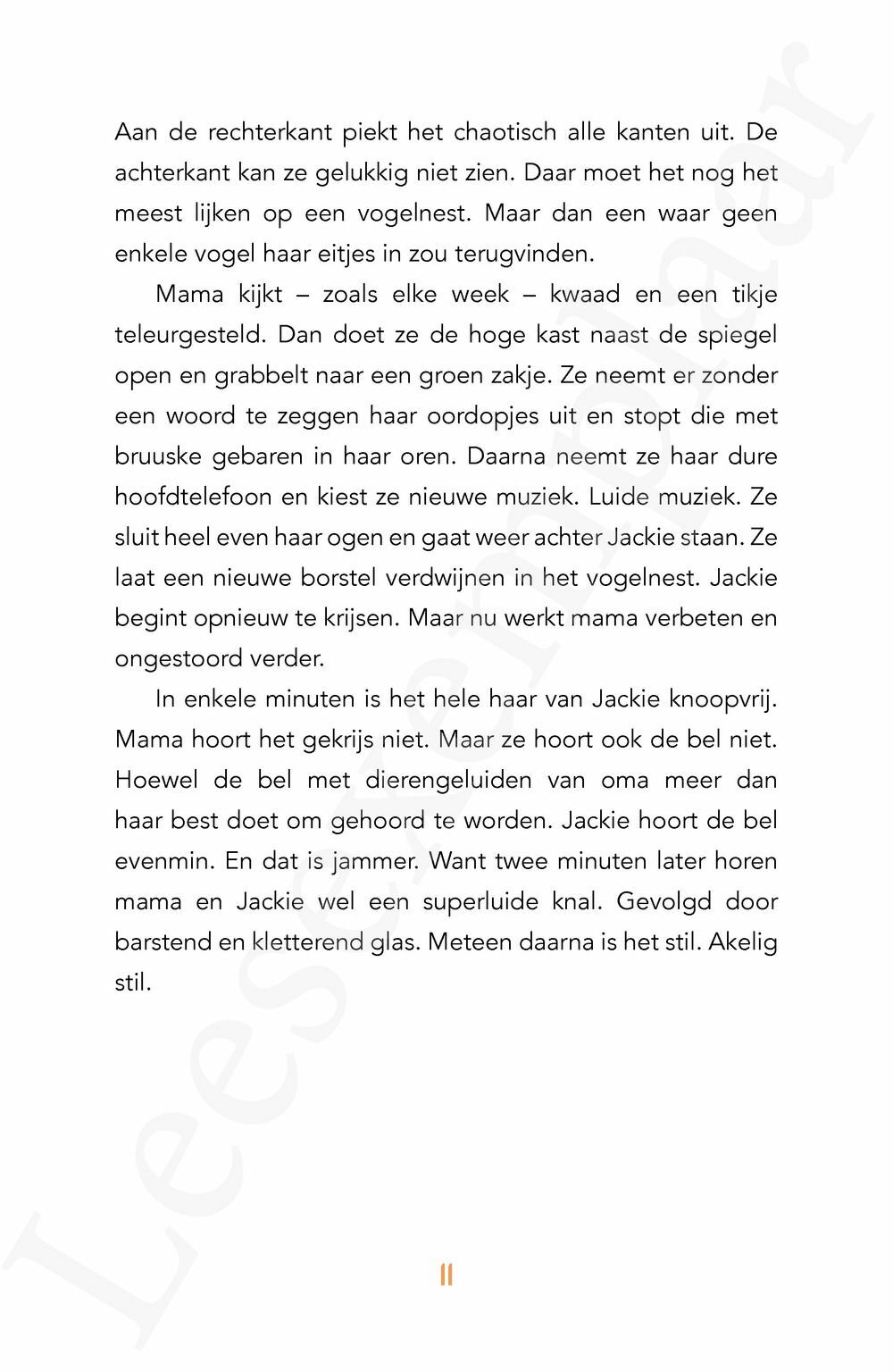 Aan de rechterkant piekt het chaotisch alle kanten uit. De achterkant kan ze gelukkig niet zien. Daar moet het nog het meest lijken op een vogelnest. Maar dan een waar geen enkele vogel haar eitjes in zou terugvinden.

Mama kijkt – zoals elke week – kwaad en een tikje teleurgesteld. Dan doet ze de hoge kast naast de spiegel open en grabbelt naar een groen zakje. Ze neemt er zonder een woord te zeggen haar oordopjes uit en stopt die met bruuske gebaren in haar oren. Daarna neemt ze haar dure hoofdtelefoon en kiest ze nieuwe muziek. Luide muziek. Ze sluit heel even haar ogen en gaat weer achter Jackie staan. Ze laat een nieuwe borstel verdwijnen in het vogelnest. Jackie begint opnieuw te krijsen. Maar nu werkt mama verbeten en ongestoord verder.

In enkele minuten is het hele haar van Jackie knoopvrij. Mama hoort het gekrijs niet. Maar ze hoort ook de bel niet. Hoewel de bel met dierengeluiden van oma meer dan haar best doet om gehoord te worden. Jackie hoort de bel evenmin. En dat is jammer. Want twee minuten later horen mama en Jackie wel een superluide knal. Gevolgd door barstend en kletterend glas. Meteen daarna is het stil. Akelig stil.

11

Leesexemplaar